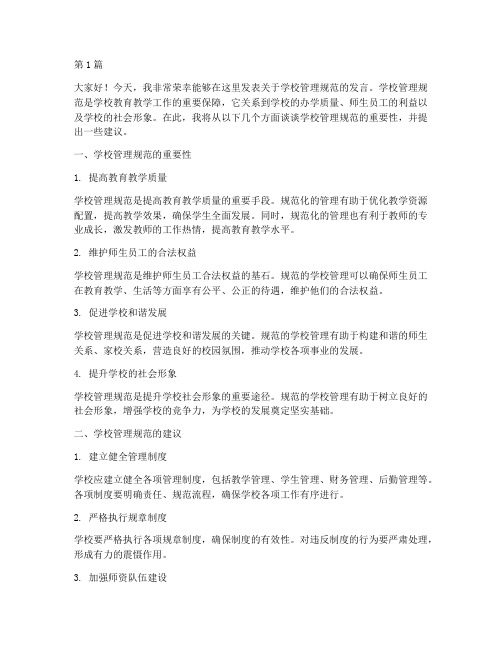 第1篇

大家好！今天，我非常荣幸能够在这里发表关于学校管理规范的发言。学校管理规范是学校教育教学工作的重要保障，它关系到学校的办学质量、师生员工的利益以及学校的社会形象。在此，我将从以下几个方面谈谈学校管理规范的重要性，并提出一些建议。

一、学校管理规范的重要性

1. 提高教育教学质量

学校管理规范是提高教育教学质量的重要手段。规范化的管理有助于优化教学资源配置，提高教学效果，确保学生全面发展。同时，规范化的管理也有利于教师的专业成长，激发教师的工作热情，提高教育教学水平。

2. 维护师生员工的合法权益

学校管理规范是维护师生员工合法权益的基石。规范的学校管理可以确保师生员工在教育教学、生活等方面享有公平、公正的待遇，维护他们的合法权益。

3. 促进学校和谐发展

学校管理规范是促进学校和谐发展的关键。规范的学校管理有助于构建和谐的师生关系、家校关系，营造良好的校园氛围，推动学校各项事业的发展。

4. 提升学校的社会形象

学校管理规范是提升学校社会形象的重要途径。规范的学校管理有助于树立良好的社会形象，增强学校的竞争力，为学校的发展奠定坚实基础。

二、学校管理规范的建议

1. 建立健全管理制度

学校应建立健全各项管理制度，包括教学管理、学生管理、财务管理、后勤管理等。各项制度要明确责任、规范流程，确保学校各项工作有序进行。

2. 严格执行规章制度

学校要严格执行各项规章制度，确保制度的有效性。对违反制度的行为要严肃处理，形成有力的震慑作用。

3. 加强师资队伍建设